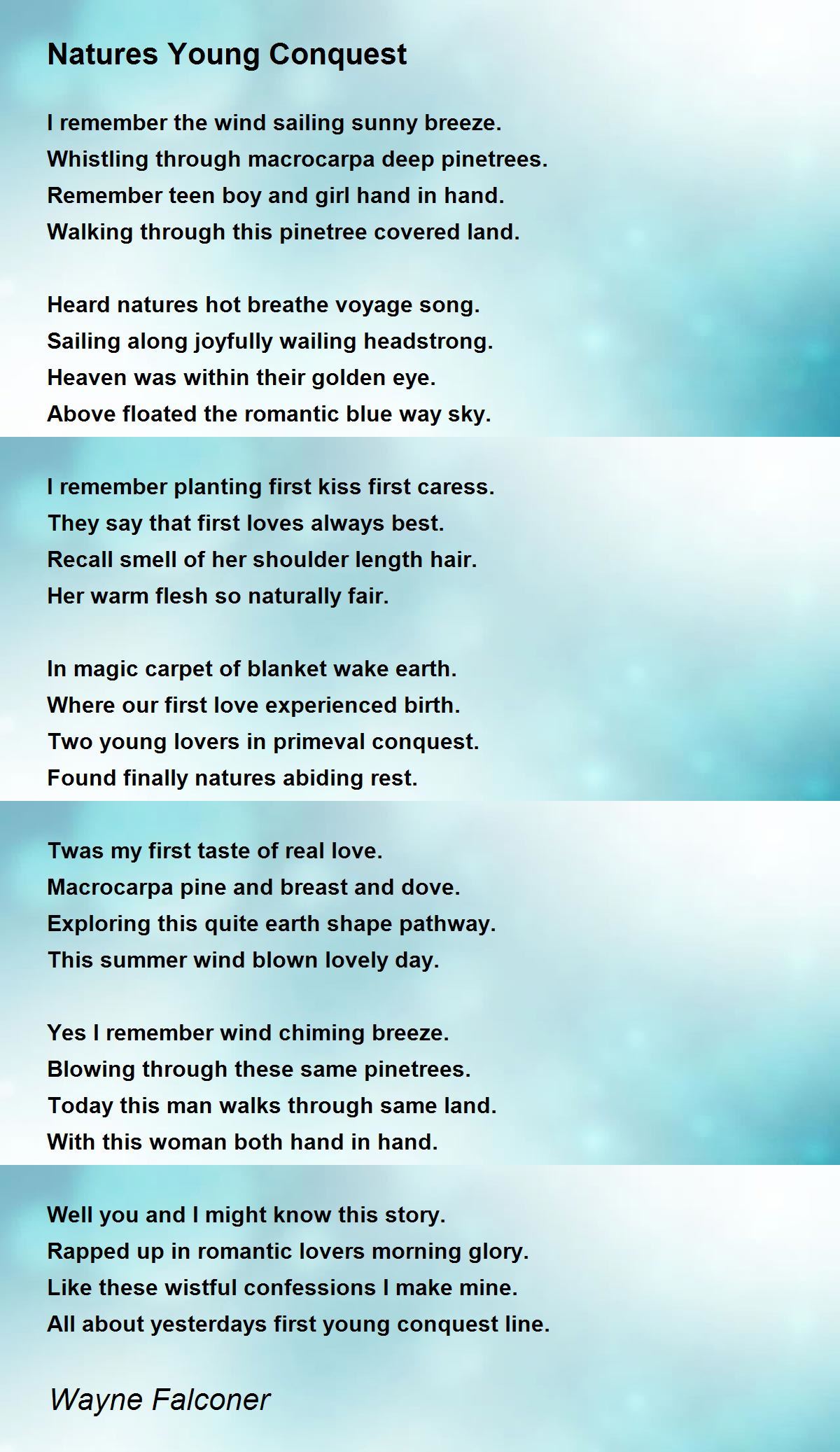 Natures Young Conquest

I remember the wind sailing sunny breeze.
Whistling through macrocarpa deep pinetrees.
Remember teen boy and girl hand in hand.
Walking through this pinetree covered land.

Heard natures hot breathe voyage song.
Sailing along joyfully wailing headstrong.
Heaven was within their golden eye.
Above floated the romantic blue way sky.

I remember planting first kiss first caress.
They say that first loves always best.
Recall smell of her shoulder length hair.
Her warm flesh so naturally fair.

In magic carpet of blanket wake earth.
Where our first love experienced birth.
Two young lovers in primeval conquest.
Found finally natures abiding rest.

Twas my first taste of real love.
Macrocarpa pine and breast and dove.
Exploring this quite earth shape pathway.
This summer wind blown lovely day.

Yes I remember wind chiming breeze.
Blowing through these same pinetrees.
Today this man walks through same land.
With this woman both hand in hand.

Well you and I might know this story.
Rapped up in romantic lovers morning glory.
Like these wistful confessions I make mine.
All about yesterdays first young conquest line.

Wayne Falconer